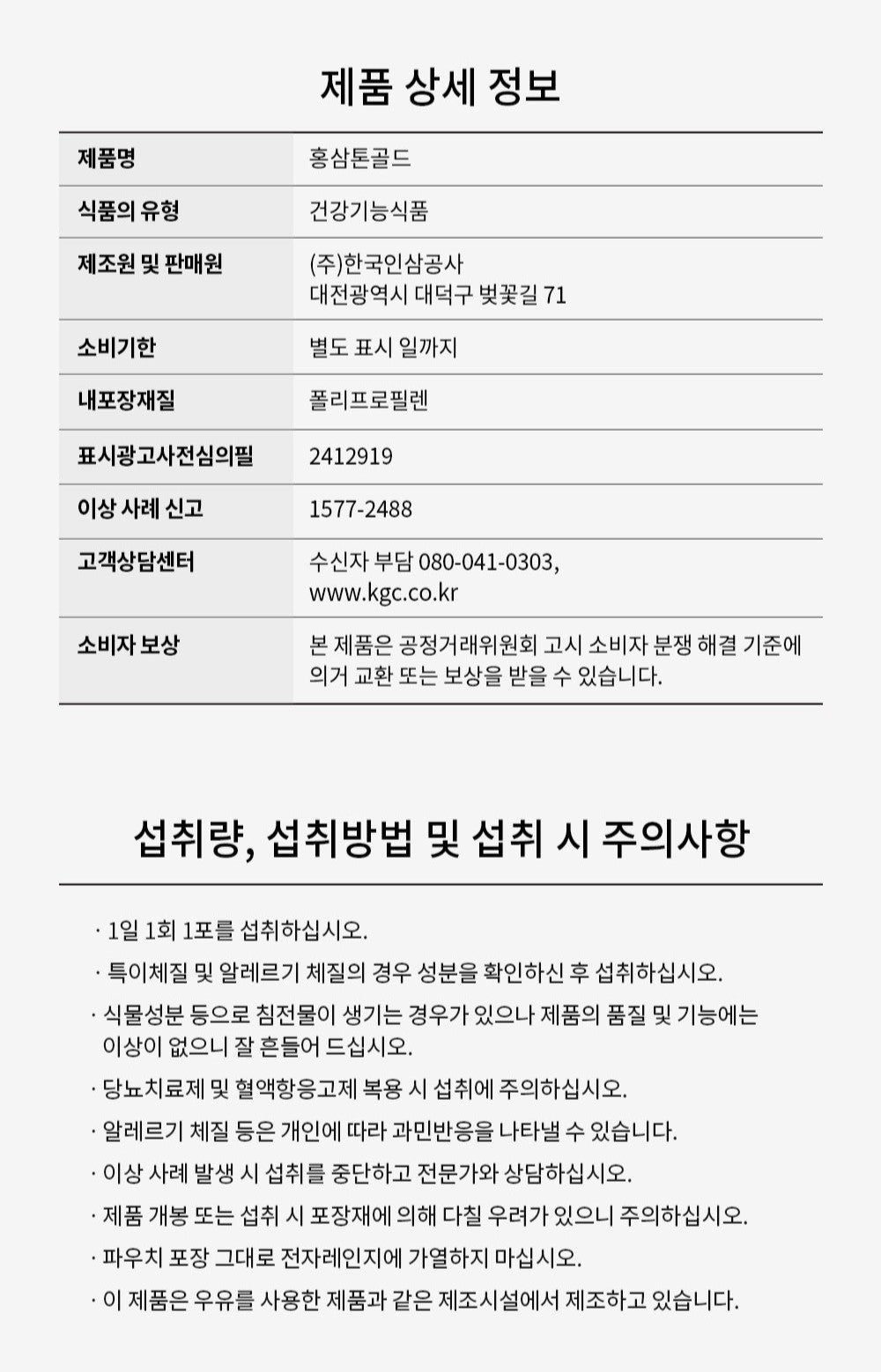 제품 상세 정보

| 제품명 | 홍삼톤골드 |
|---|---|
| 식품의 유형 | 건강기능식품 |
| 제조원 및 판매원 | (주)한국인삼공사 대전광역시 대덕구 벚꽃길 71 |
| 소비기한 | 별도 표시 일까지 |
| 내포장재질 | 폴리프로필렌 |
| 표시광고사전심의필 | 2412919 |
| 이상 사례 신고 | 1577-2488 |
| 고객상담센터 | 수신자 부담 080-041-0303, www.kgc.co.kr |
| 소비자 보상 | 본 제품은 공정거래위원회 고시 소비자 분쟁 해결 기준에 의거 교환 또는 보상을 받을 수 있습니다. |

섭취량, 섭취방법 및 섭취 시 주의사항

· 1일 1회 1포를 섭취하십시오.
· 특이체질 및 알레르기 체질의 경우 성분을 확인하신 후 섭취하십시오.
· 식물성분 등으로 침전물이 생기는 경우가 있으나 제품의 품질 및 기능에는 이상이 없으니 잘 흔들어 드십시오.
· 당뇨치료제 및 혈액항응고제 복용 시 섭취에 주의하십시오.
· 알레르기 체질 등은 개인에 따라 과민반응을 나타낼 수 있습니다.
· 이상 사례 발생 시 섭취를 중단하고 전문가와 상담하십시오.
· 제품 개봉 또는 섭취 시 포장재에 의해 다칠 우려가 있으니 주의하십시오.
· 파우치 포장 그대로 전자레인지에 가열하지 마십시오.
· 이 제품은 우유를 사용한 제품과 같은 제조시설에서 제조하고 있습니다.